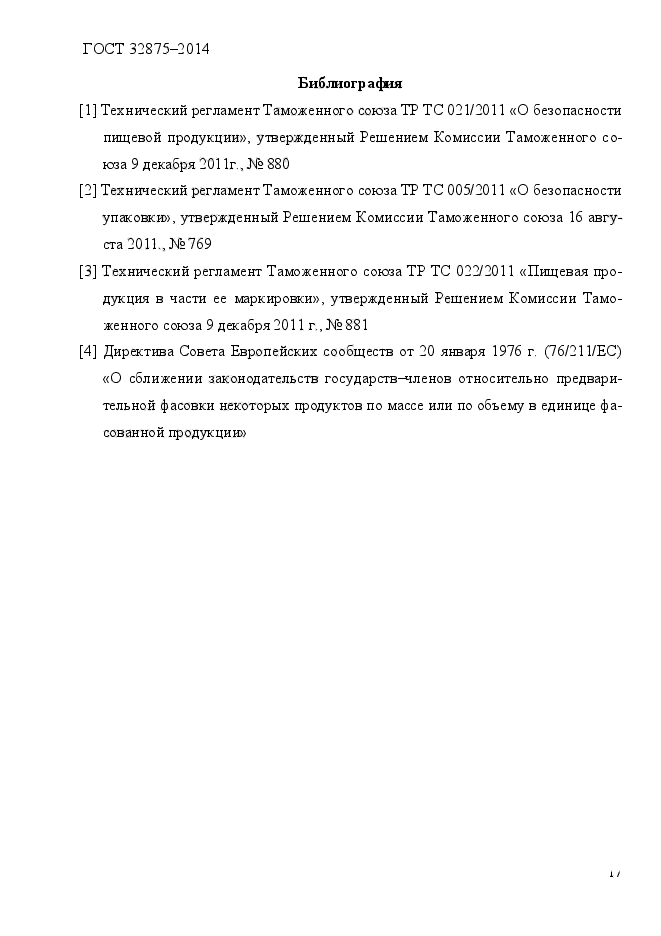 ГОСТ 32875–2014

Библиография

[1] Технический регламент Таможенного союза ТР ТС 021/2011 «О безопасности пищевой продукции», утвержденный Решением Комиссии Таможенного союза 9 декабря 2011г., № 880

[2] Технический регламент Таможенного союза ТР ТС 005/2011 «О безопасности упаковки», утвержденный Решением Комиссии Таможенного союза 16 августа 2011., № 769

[3] Технический регламент Таможенного союза ТР ТС 022/2011 «Пищевая продукция в части ее маркировки», утвержденный Решением Комиссии Таможенного союза 9 декабря 2011 г., № 881

[4] Директива Совета Европейских сообществ от 20 января 1976 г. (76/211/ЕС) «О сближении законодательств государств–членов относительно предварительной фасовки некоторых продуктов по массе или по объему в единице фасованной продукции»

17